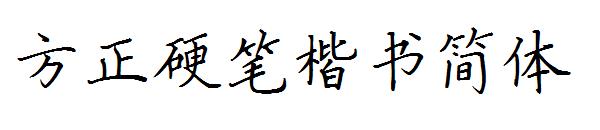 方正硬笔楷书简体